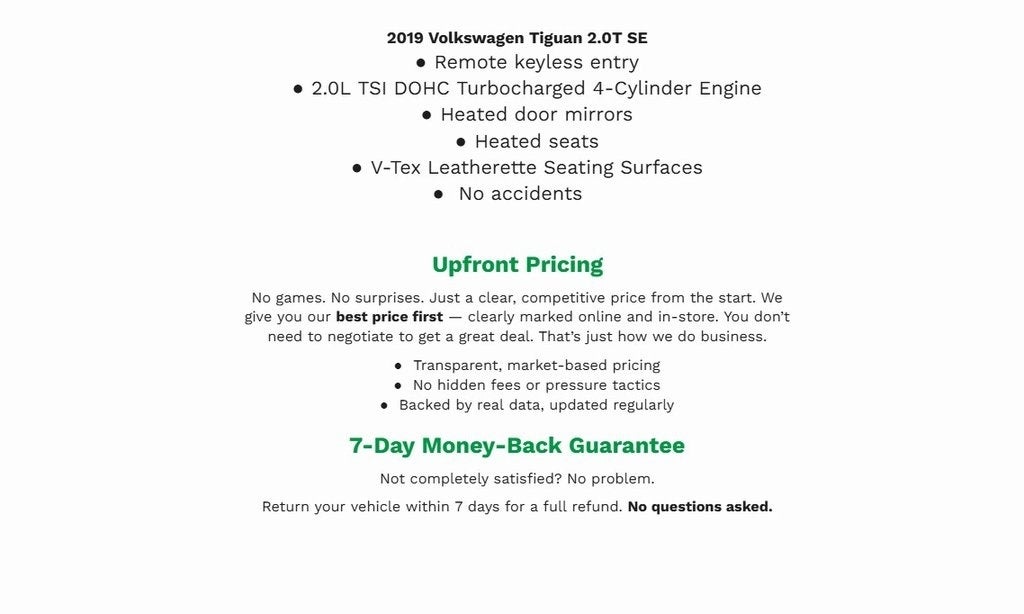 2019 Volkswagen Tiguan 2.0T SE

● Remote keyless entry
● 2.0L TSI DOHC Turbocharged 4-Cylinder Engine
● Heated door mirrors
● Heated seats
● V-Tex Leatherette Seating Surfaces
● No accidents

Upfront Pricing

No games. No surprises. Just a clear, competitive price from the start. We give you our best price first — clearly marked online and in-store. You don't need to negotiate to get a great deal. That's just how we do business.

● Transparent, market-based pricing
● No hidden fees or pressure tactics
● Backed by real data, updated regularly

7-Day Money-Back Guarantee

Not completely satisfied? No problem.

Return your vehicle within 7 days for a full refund. No questions asked.